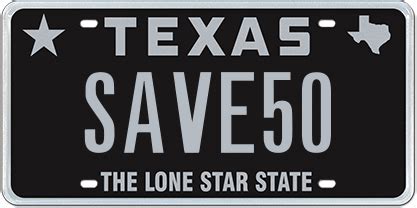 TEXAS

SAVE50

THE LONE STAR STATE